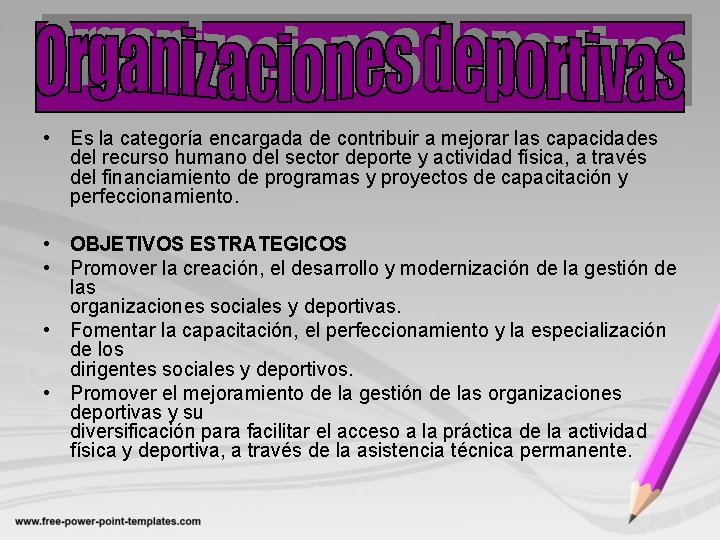 Organizaciones deportivas

• Es la categoría encargada de contribuir a mejorar las capacidades del recurso humano del sector deporte y actividad física, a través del financiamiento de programas y proyectos de capacitación y perfeccionamiento.

• OBJETIVOS ESTRATEGICOS
• Promover la creación, el desarrollo y modernización de la gestión de las organizaciones sociales y deportivas.
• Fomentar la capacitación, el perfeccionamiento y la especialización de los dirigentes sociales y deportivos.
• Promover el mejoramiento de la gestión de las organizaciones deportivas y su diversificación para facilitar el acceso a la práctica de la actividad física y deportiva, a través de la asistencia técnica permanente.

www.free-power-point-templates.com